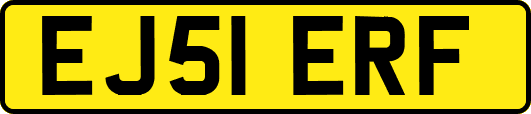 EJ51 ERF